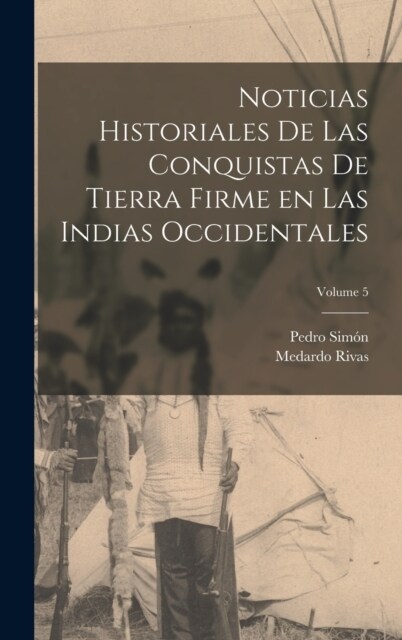 Noticias Historiales De Las Conquistas De Tierra Firme en Las Indias Occidentales

Volume 5

Pedro Simón
Medardo Rivas